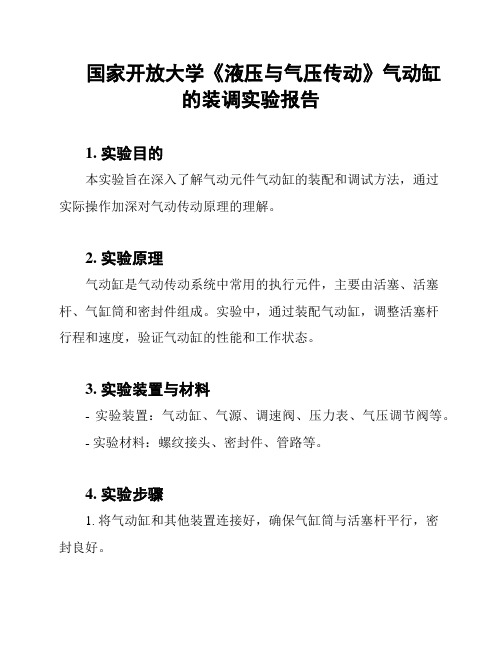 国家开放大学《液压与气压传动》气动缸的装调实验报告

1. 实验目的

本实验旨在深入了解气动元件气动缸的装配和调试方法，通过实际操作加深对气动传动原理的理解。

2. 实验原理

气动缸是气动传动系统中常用的执行元件，主要由活塞、活塞杆、气缸筒和密封件组成。实验中，通过装配气动缸，调整活塞杆行程和速度，验证气动缸的性能和工作状态。

3. 实验装置与材料

- 实验装置：气动缸、气源、调速阀、压力表、气压调节阀等。
- 实验材料：螺纹接头、密封件、管路等。

4. 实验步骤

1. 将气动缸和其他装置连接好，确保气缸筒与活塞杆平行，密封良好。